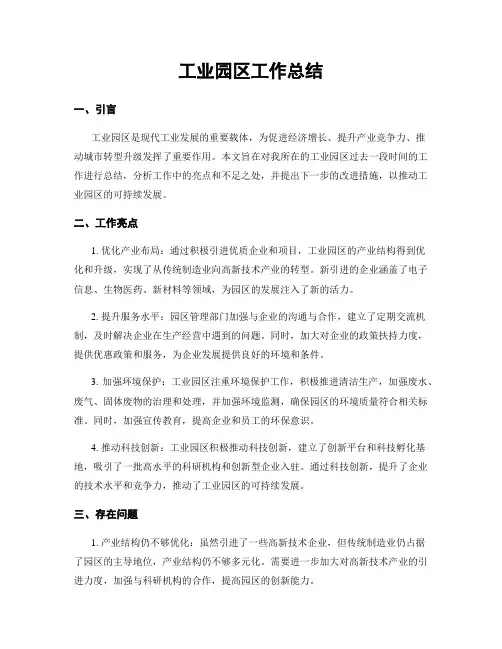 工业园区工作总结

一、引言

工业园区是现代工业发展的重要载体，为促进经济增长、提升产业竞争力、推动城市转型升级发挥了重要作用。本文旨在对我所在的工业园区过去一段时间的工作进行总结，分析工作中的亮点和不足之处，并提出下一步的改进措施，以推动工业园区的可持续发展。

二、工作亮点

1. 优化产业布局：通过积极引进优质企业和项目，工业园区的产业结构得到优化和升级，实现了从传统制造业向高新技术产业的转型。新引进的企业涵盖了电子信息、生物医药、新材料等领域，为园区的发展注入了新的活力。

2. 提升服务水平：园区管理部门加强与企业的沟通与合作，建立了定期交流机制，及时解决企业在生产经营中遇到的问题。同时，加大对企业的政策扶持力度，提供优惠政策和服务，为企业发展提供良好的环境和条件。

3. 加强环境保护：工业园区注重环境保护工作，积极推进清洁生产，加强废水、废气、固体废物的治理和处理，并加强环境监测，确保园区的环境质量符合相关标准。同时，加强宣传教育，提高企业和员工的环保意识。

4. 推动科技创新：工业园区积极推动科技创新，建立了创新平台和科技孵化基地，吸引了一批高水平的科研机构和创新型企业入驻。通过科技创新，提升了企业的技术水平和竞争力，推动了工业园区的可持续发展。

三、存在问题

1. 产业结构仍不够优化：虽然引进了一些高新技术企业，但传统制造业仍占据了园区的主导地位，产业结构仍不够多元化。需要进一步加大对高新技术产业的引进力度，加强与科研机构的合作，提高园区的创新能力。